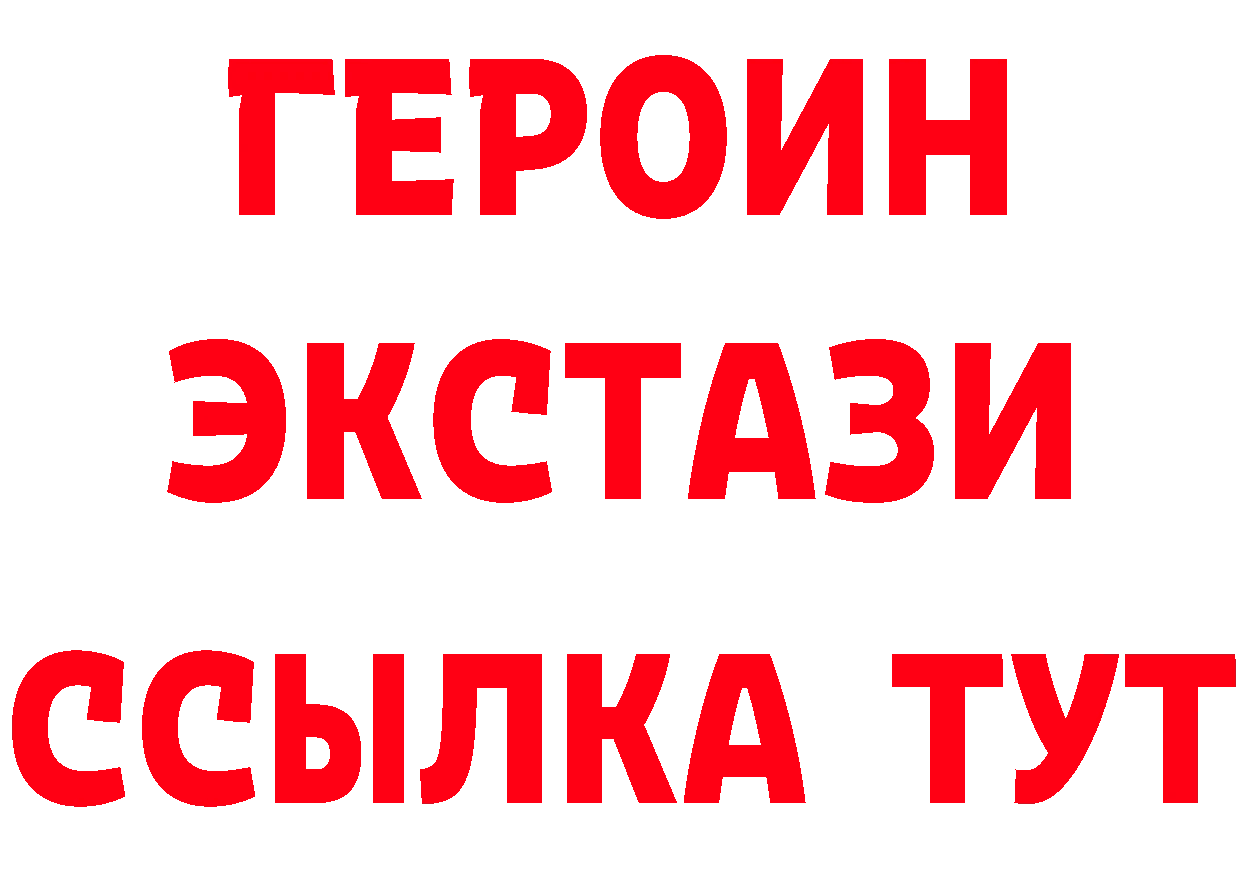 ГЕРОИН ЭКСТАЗИ ССЫЛКА ТУТ